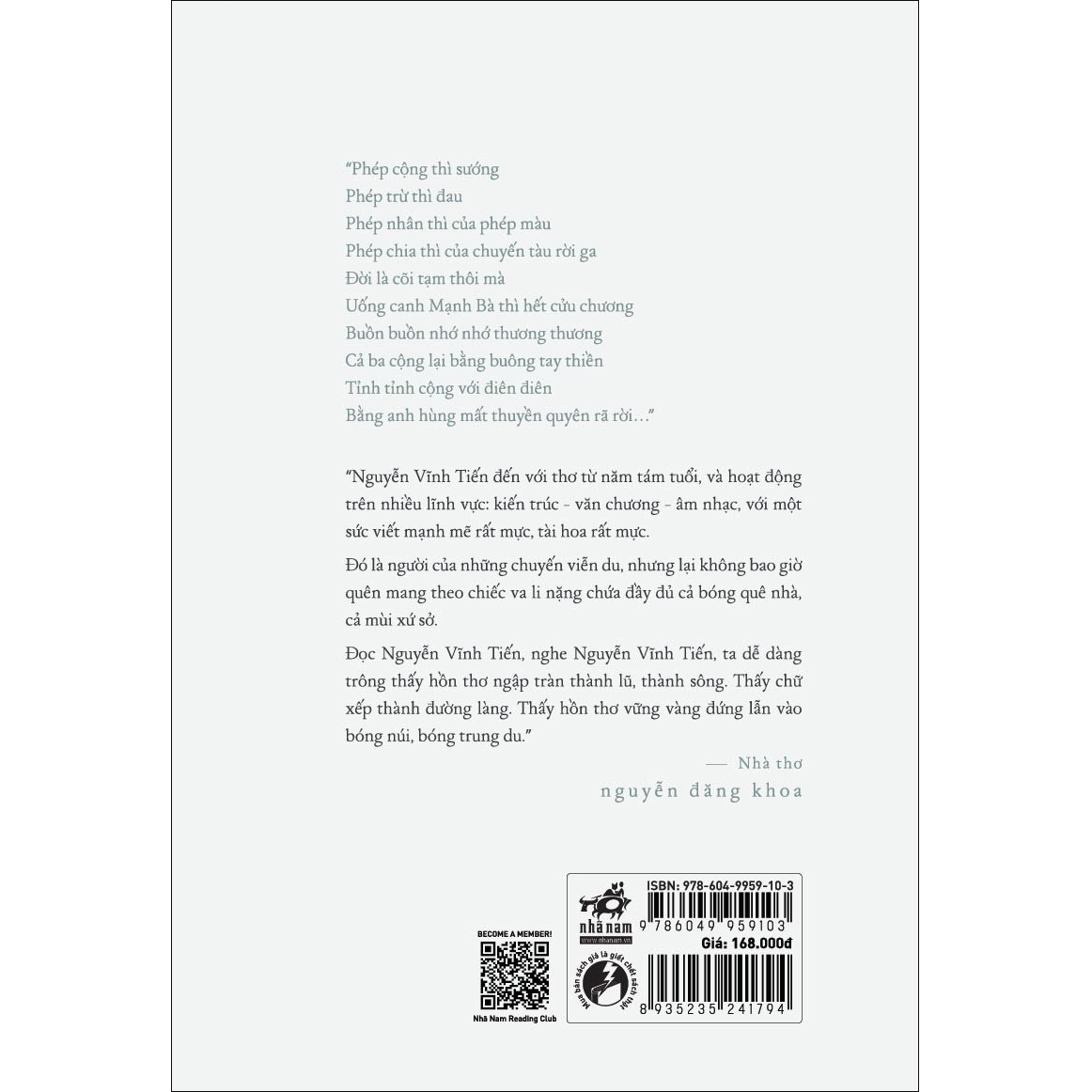 "Phép cộng thì sướng
Phép trừ thì đau
Phép nhân thì của phép màu
Phép chia thì của chuyến tàu rời ga
Đời là cõi tạm thôi mà
Uống canh Mạnh Bà thì hết cửu chương
Buồn buồn nhớ nhớ thương thương
Cả ba cộng lại bằng buông tay thiền
Tỉnh tỉnh cộng với điên điên
Bằng anh hùng mất thuyền quyên rã rời..."

"Nguyễn Vĩnh Tiến đến với thơ từ năm tám tuổi, và hoạt động trên nhiều lĩnh vực: kiến trúc - văn chương - âm nhạc, với một sức viết mạnh mẽ rất mực, tài hoa rất mực.

Đó là người của những chuyến viễn du, nhưng lại không bao giờ quên mang theo chiếc va li nặng chứa đầy đủ cả bóng quê nhà, cả mùi xứ sở.

Đọc Nguyễn Vĩnh Tiến, nghe Nguyễn Vĩnh Tiến, ta dễ dàng trông thấy hồn thơ ngập tràn thành lũ, thành sông. Thấy chữ xếp thành đường làng. Thấy hồn thơ vững vàng đứng lẫn vào bóng núi, bóng trung du."

— Nhà thơ
nguyễn đăng khoa

BECOME A MEMBER!
Nhã Nam Reading Club

nhã nam
www.nhanam.vn
Mua bán sách giả là giết chết sách thật
ISBN: 978-604-9959-10-3
9 786049 959103
Giá: 168.000đ
8 935235 241794